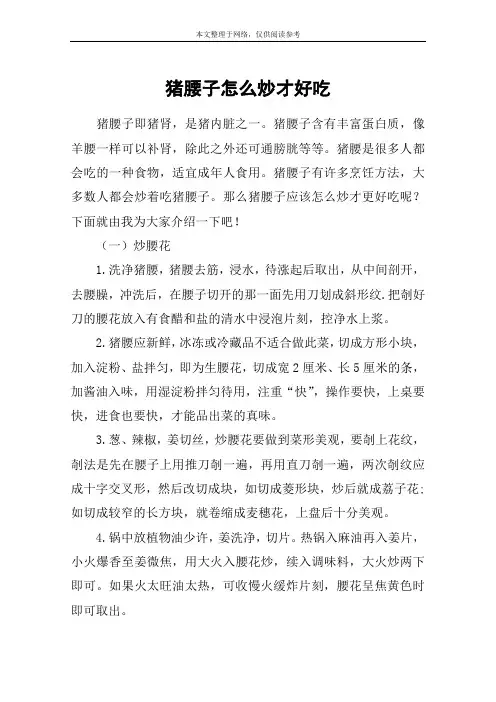 本文整理于网络，仅供阅读参考

猪腰子怎么炒才好吃

猪腰子即猪肾，是猪内脏之一。猪腰子含有丰富蛋白质，像羊腰一样可以补肾，除此之外还可通膀胱等等。猪腰是很多人都会吃的一种食物，适宜成年人食用。猪腰子有许多烹饪方法，大多数人都会炒着吃猪腰子。那么猪腰子应该怎么炒才更好吃呢？下面就由我为大家介绍一下吧！

（一）炒腰花

1.洗净猪腰，猪腰去筋，浸水，待涨起后取出，从中间剖开，去腰臊，冲洗后，在腰子切开的那一面先用刀划成斜形纹.把剞好刀的腰花放入有食醋和盐的清水中浸泡片刻，控净水上浆。

2.猪腰应新鲜，冰冻或冷藏品不适合做此菜，切成方形小块，加入淀粉、盐拌匀，即为生腰花，切成宽2厘米、长5厘米的条，加酱油入味，用湿淀粉拌匀待用，注重“快”，操作要快，上桌要快，进食也要快，才能品出菜的真味。

3.葱、辣椒，姜切丝，炒腰花要做到菜形美观，要剞上花纹，剞法是先在腰子上用推刀剞一遍，再用直刀剞一遍，两次剞纹应成十字交叉形，然后改切成块，如切成菱形块，炒后就成荔子花；如切成较窄的长方块，就卷缩成麦穗花，上盘后十分美观。

4.锅中放植物油少许，姜洗净，切片。热锅入麻油再入姜片，小火爆香至姜微焦，用大火入腰花炒，续入调味料，大火炒两下即可。如果火太旺油太热，可收慢火缓炸片刻，腰花呈焦黄色时即可取出。